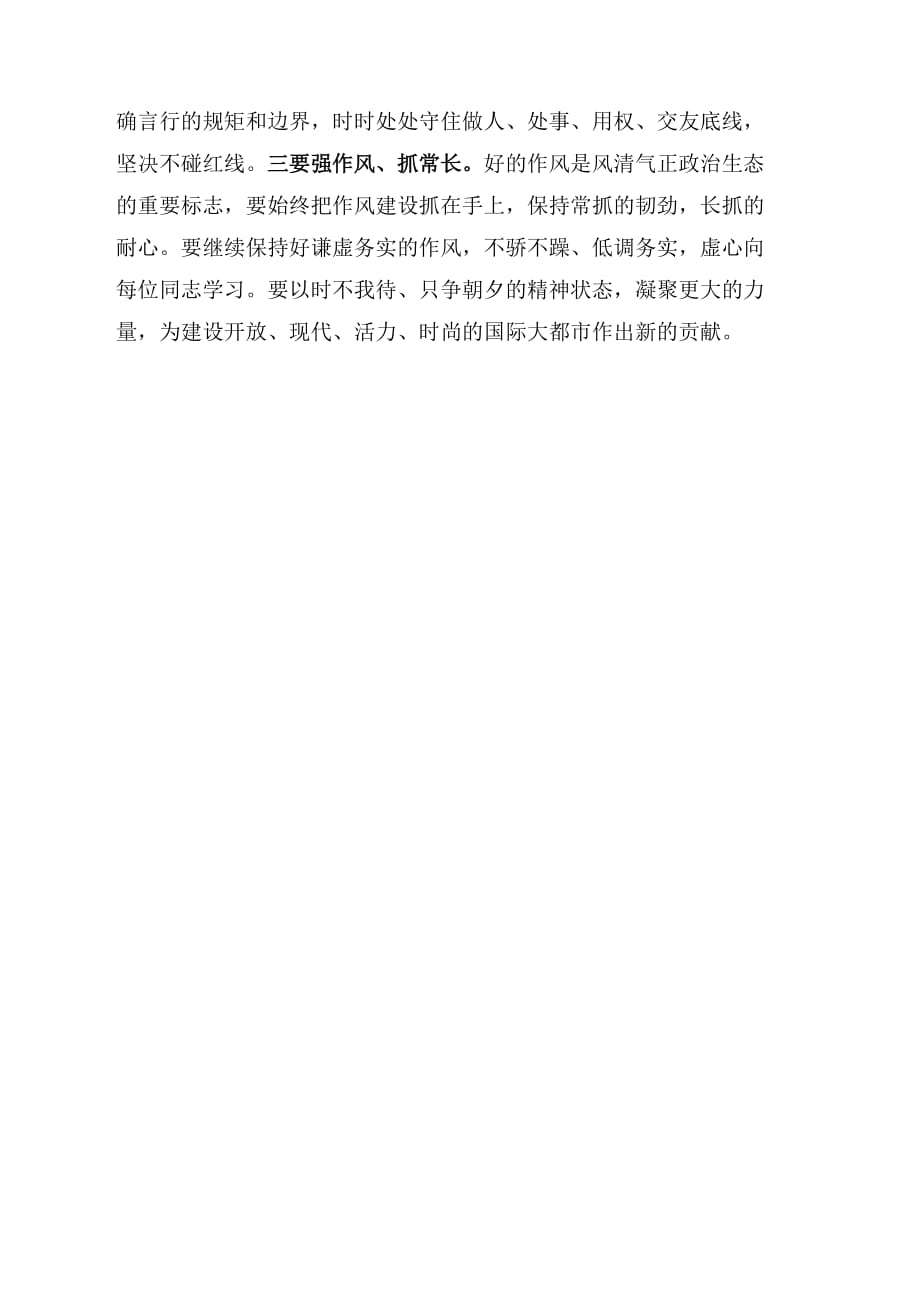 确言行的规矩和边界，时时处处守住做人、处事、用权、交友底线，坚决不碰红线。三要强作风、抓常长。好的作风是风清气正政治生态的重要标志，要始终把作风建设抓在手上，保持常抓的韧劲，长抓的耐心。要继续保持好谦虚务实的作风，不骄不躁、低调务实，虚心向每位同志学习。要以时不我待、只争朝夕的精神状态，凝聚更大的力量，为建设开放、现代、活力、时尚的国际大都市作出新的贡献。